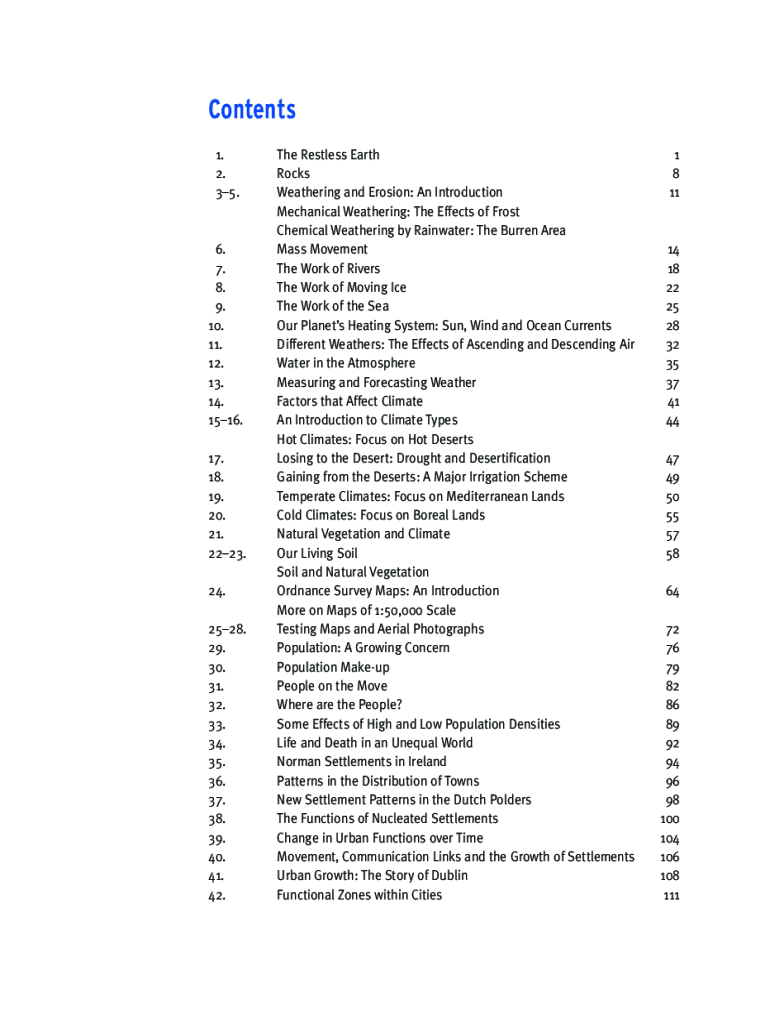 Contents

| | | |
|---|---|---|
| 1. | The Restless Earth | 1 |
| 2. | Rocks | 8 |
| 3–5. | Weathering and Erosion: An Introduction | 11 |
| | Mechanical Weathering: The Effects of Frost | |
| | Chemical Weathering by Rainwater: The Burren Area | |
| 6. | Mass Movement | 14 |
| 7. | The Work of Rivers | 18 |
| 8. | The Work of Moving Ice | 22 |
| 9. | The Work of the Sea | 25 |
| 10. | Our Planet's Heating System: Sun, Wind and Ocean Currents | 28 |
| 11. | Different Weathers: The Effects of Ascending and Descending Air | 32 |
| 12. | Water in the Atmosphere | 35 |
| 13. | Measuring and Forecasting Weather | 37 |
| 14. | Factors that Affect Climate | 41 |
| 15–16. | An Introduction to Climate Types | 44 |
| | Hot Climates: Focus on Hot Deserts | |
| 17. | Losing to the Desert: Drought and Desertification | 47 |
| 18. | Gaining from the Deserts: A Major Irrigation Scheme | 49 |
| 19. | Temperate Climates: Focus on Mediterranean Lands | 50 |
| 20. | Cold Climates: Focus on Boreal Lands | 55 |
| 21. | Natural Vegetation and Climate | 57 |
| 22–23. | Our Living Soil | 58 |
| | Soil and Natural Vegetation | |
| 24. | Ordnance Survey Maps: An Introduction | 64 |
| | More on Maps of 1:50,000 Scale | |
| 25–28. | Testing Maps and Aerial Photographs | 72 |
| 29. | Population: A Growing Concern | 76 |
| 30. | Population Make-up | 79 |
| 31. | People on the Move | 82 |
| 32. | Where are the People? | 86 |
| 33. | Some Effects of High and Low Population Densities | 89 |
| 34. | Life and Death in an Unequal World | 92 |
| 35. | Norman Settlements in Ireland | 94 |
| 36. | Patterns in the Distribution of Towns | 96 |
| 37. | New Settlement Patterns in the Dutch Polders | 98 |
| 38. | The Functions of Nucleated Settlements | 100 |
| 39. | Change in Urban Functions over Time | 104 |
| 40. | Movement, Communication Links and the Growth of Settlements | 106 |
| 41. | Urban Growth: The Story of Dublin | 108 |
| 42. | Functional Zones within Cities | 111 |